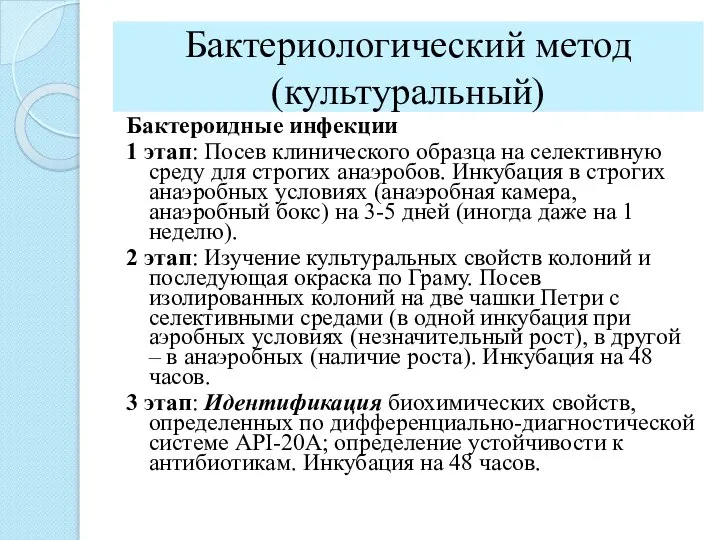 Бактериологический метод (культуральный)

Бактероидные инфекции

1 этап: Посев клинического образца на селективную среду для строгих анаэробов. Инкубация в строгих анаэробных условиях (анаэробная камера, анаэробный бокс) на 3-5 дней (иногда даже на 1 неделю).

2 этап: Изучение культуральных свойств колоний и последующая окраска по Граму. Посев изолированных колоний на две чашки Петри с селективными средами (в одной инкубация при аэробных условиях (незначительный рост), в другой – в анаэробных (наличие роста). Инкубация на 48 часов.

3 этап: Идентификация биохимических свойств, определенных по дифференциально-диагностической системе API-20A; определение устойчивости к антибиотикам. Инкубация на 48 часов.